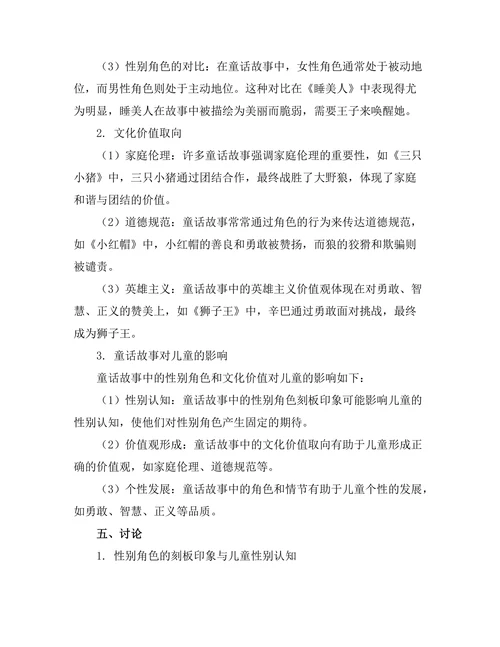 （3）性别角色的对比：在童话故事中，女性角色通常处于被动地位，而男性角色则处于主动地位。这种对比在《睡美人》中表现得尤为明显，睡美人在故事中被描绘为美丽而脆弱，需要王子来唤醒她。

2. 文化价值取向

（1）家庭伦理：许多童话故事强调家庭伦理的重要性，如《三只小猪》中，三只小猪通过团结合作，最终战胜了大野狼，体现了家庭和谐与团结的价值。

（2）道德规范：童话故事常常通过角色的行为来传达道德规范，如《小红帽》中，小红帽的善良和勇敢被赞扬，而狼的狡猾和欺骗则被谴责。

（3）英雄主义：童话故事中的英雄主义价值观体现在对勇敢、智慧、正义的赞美上，如《狮子王》中，辛巴通过勇敢面对挑战，最终成为狮子王。

3. 童话故事对儿童的影响

童话故事中的性别角色和文化价值对儿童的影响如下：

（1）性别认知：童话故事中的性别角色刻板印象可能影响儿童的性别认知，使他们对性别角色产生固定的期待。

（2）价值观形成：童话故事中的文化价值取向有助于儿童形成正确的价值观，如家庭伦理、道德规范等。

（3）个性发展：童话故事中的角色和情节有助于儿童个性的发展，如勇敢、智慧、正义等品质。

五、讨论

1. 性别角色的刻板印象与儿童性别认知